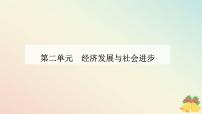 第二单元　经济发展与社会进步